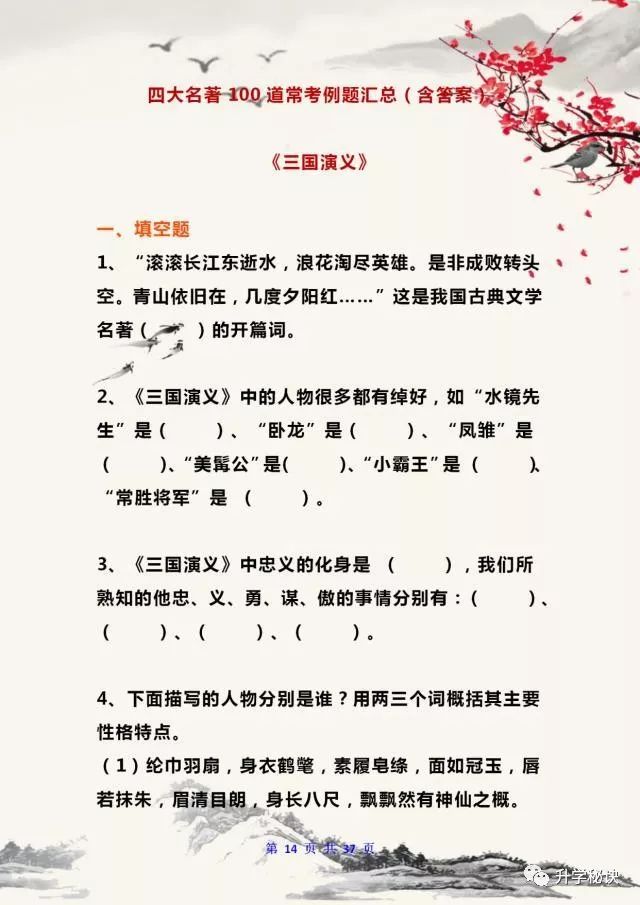 四大名著 100 道常考例题汇总（含答案）

《三国演义》

一、填空题

1、“滚滚长江东逝水，浪花淘尽英雄。是非成败转头空。青山依旧在，几度夕阳红……”这是我国古典文学名著（　　）的开篇词。

2、《三国演义》中的人物很多都有绰好，如“水镜先生”是（　　）、“卧龙”是（　　）、“凤雏”是（　　）、“美髯公”是（　　）、“小霸王”是（　　）、“常胜将军”是（　　）。

3、《三国演义》中忠义的化身是（　　），我们所熟知的他忠、义、勇、谋、傲的事情分别有：（　　）、（　　）、（　　）、（　　）。

4、下面描写的人物分别是谁？用两三个词概括其主要性格特点。
（1）纶巾羽扇，身衣鹤氅，素履皂绦，面如冠玉，唇若抹朱，眉清目朗，身长八尺，飘飘然有神仙之概。

第 14 页 共 37 页

升学秘诀